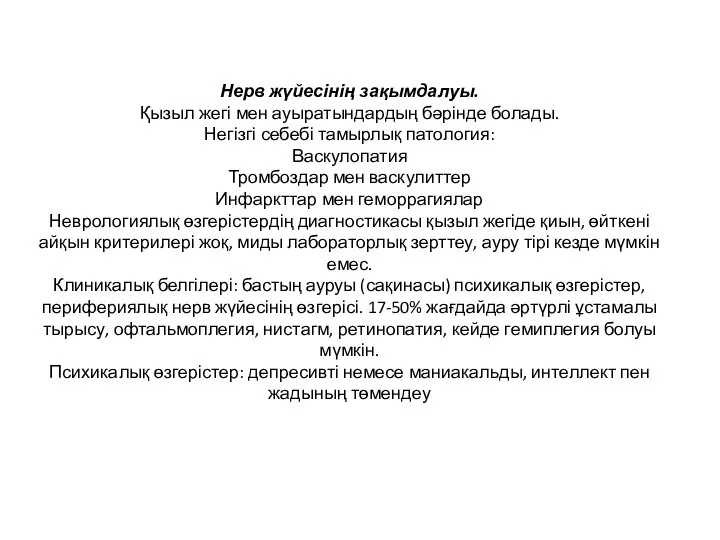 Нерв жүйесінің зақымдалуы.
Қызыл жегі мен ауыратындардың бәрінде болады.
Негізгі себебі тамырлық патология:
Васкулопатия
Тромбоздар мен васкулиттер
Инфаркттар мен геморрагиялар
Неврологиялық өзгерістердің диагностикасы қызыл жегіде қиын, өйткені айқын критерилері жоқ, миды лабораторлық зерттеу, ауру тірі кезде мүмкін емес.
Клиникалық белгілері: бастың ауруы (сақинасы) психикалық өзгерістер, перифериялық нерв жүйесінің өзгерісі. 17-50% жағдайда әртүрлі ұстамалы тырысу, офтальмоплегия, нистагм, ретинопатия, кейде гемиплегия болуы мүмкін.
Психикалық өзгерістер: депресивті немесе маниакальды, интеллект пен жадының төмендеу